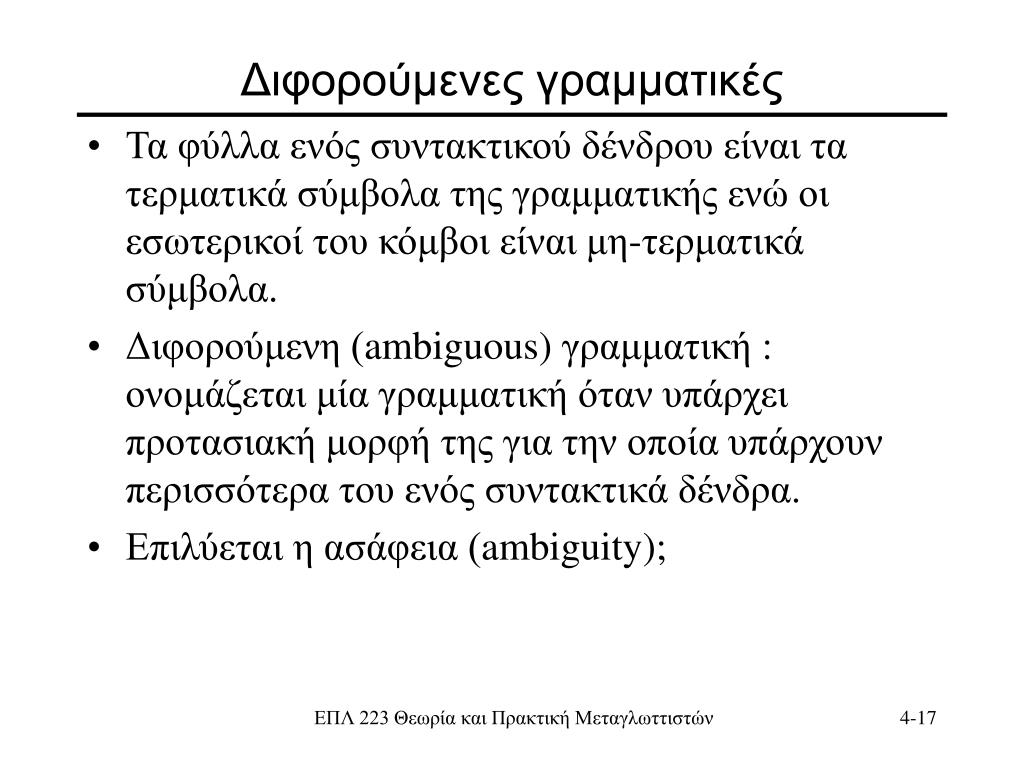 Διφορούμενες γραμματικές

• Τα φύλλα ενός συντακτικού δένδρου είναι τα τερματικά σύμβολα της γραμματικής ενώ οι εσωτερικοί του κόμβοι είναι μη-τερματικά σύμβολα.

• Διφορούμενη (ambiguous) γραμματική : ονομάζεται μία γραμματική όταν υπάρχει προτασιακή μορφή της για την οποία υπάρχουν περισσότερα του ενός συντακτικά δένδρα.

• Επιλύεται η ασάφεια (ambiguity);

ΕΠΛ 223 Θεωρία και Πρακτική Μεταγλωττιστών

4-17